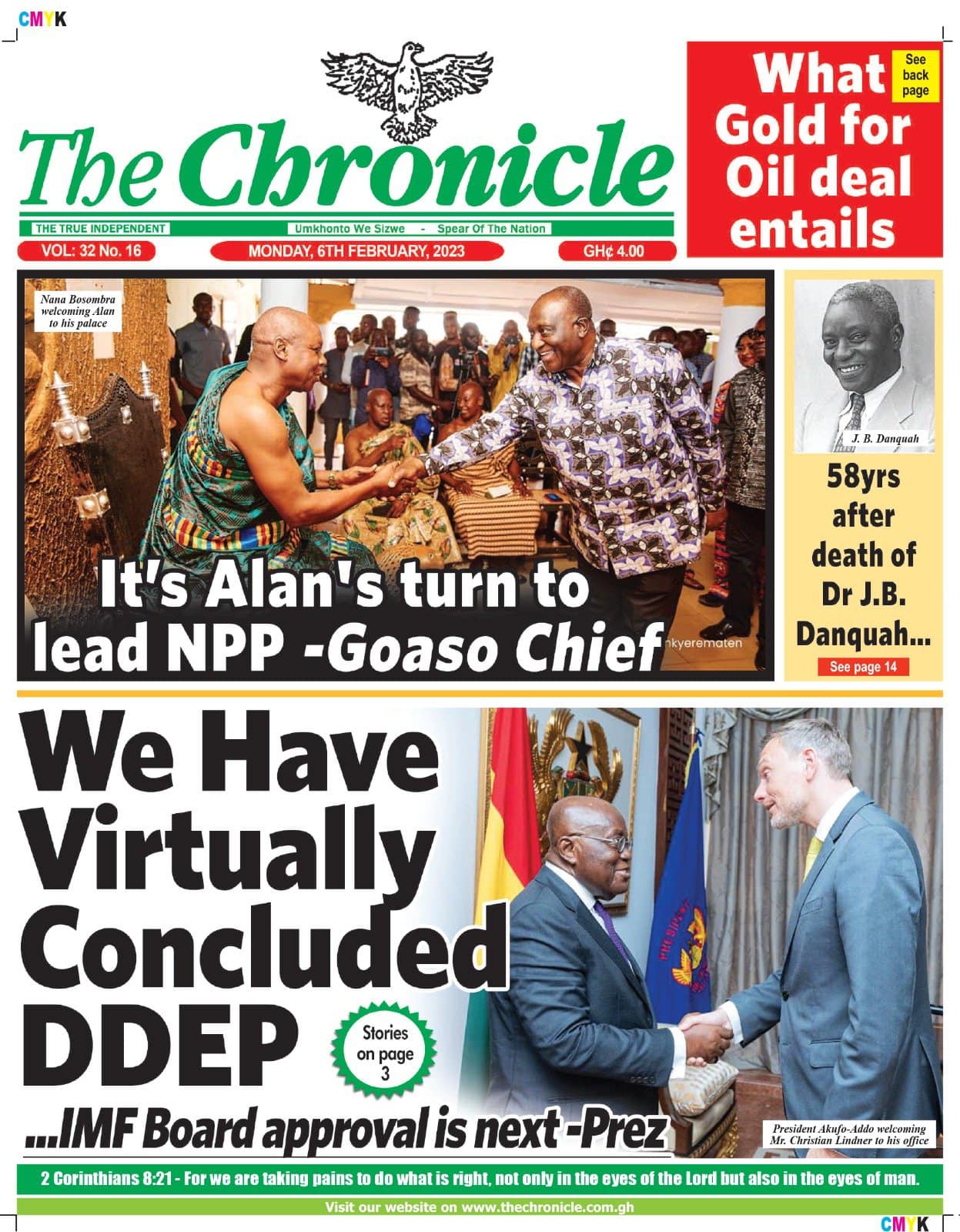 CMYK

The Chronicle

THE TRUE INDEPENDENT

Umkhonto We Sizwe - Spear Of The Nation

VOL: 32 No. 16

MONDAY, 6TH FEBRUARY, 2023

GH¢ 4.00

What Gold for Oil deal entails

See back page

Nana Bosombra welcoming Alan to his palace

It's Alan's turn to lead NPP -Goaso Chief

nkyerematen

J. B. Danquah

58yrs after death of Dr J.B. Danquah...

See page 14

We Have Virtually Concluded DDEP

Stories on page 3

...IMF Board approval is next -Prez

President Akufo-Addo welcoming Mr. Christian Lindner to his office

2 Corinthians 8:21 - For we are taking pains to do what is right, not only in the eyes of the Lord but also in the eyes of man.

Visit our website on www.thechronicle.com.gh

CMYK